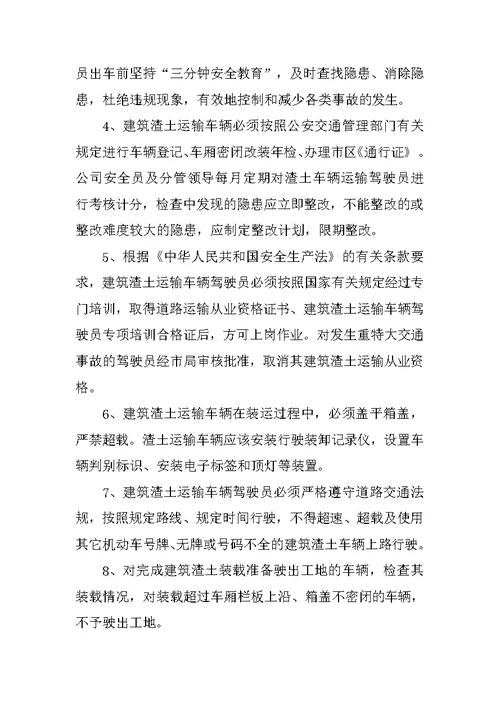 员出车前坚持“三分钟安全教育”，及时查找隐患、消除隐患，杜绝违规现象，有效地控制和减少各类事故的发生。

4、建筑渣土运输车辆必须按照公安交通管理部门有关规定进行车辆登记、车厢密闭改装年检、办理市区《通行证》。公司安全员及分管领导每月定期对渣土车辆运输驾驶员进行考核计分，检查中发现的隐患应立即整改，不能整改的或整改难度较大的隐患，应制定整改计划，限期整改。

5、根据《中华人民共和国安全生产法》的有关条款要求，建筑渣土运输车辆驾驶员必须按照国家有关规定经过专门培训，取得道路运输从业资格证书、建筑渣土运输车辆驾驶员专项培训合格证后，方可上岗作业。对发生重特大交通事故的驾驶员经市局审核批准，取消其建筑渣土运输从业资格。

6、建筑渣土运输车辆在装运过程中，必须盖平箱盖，严禁超载。渣土运输车辆应该安装行驶装卸记录仪，设置车辆判别标识、安装电子标签和顶灯等装置。

7、建筑渣土运输车辆驾驶员必须严格遵守道路交通法规，按照规定路线、规定时间行驶，不得超速、超载及使用其它机动车号牌、无牌或号码不全的建筑渣土车辆上路行驶。

8、对完成建筑渣土装载准备驶出工地的车辆，检查其装载情况，对装载超过车厢栏板上沿、箱盖不密闭的车辆，不予驶出工地。